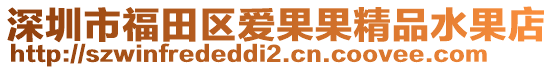 深圳市福田区爱果果精品水果店
http://szwinfrededdi2.cn.coovee.com